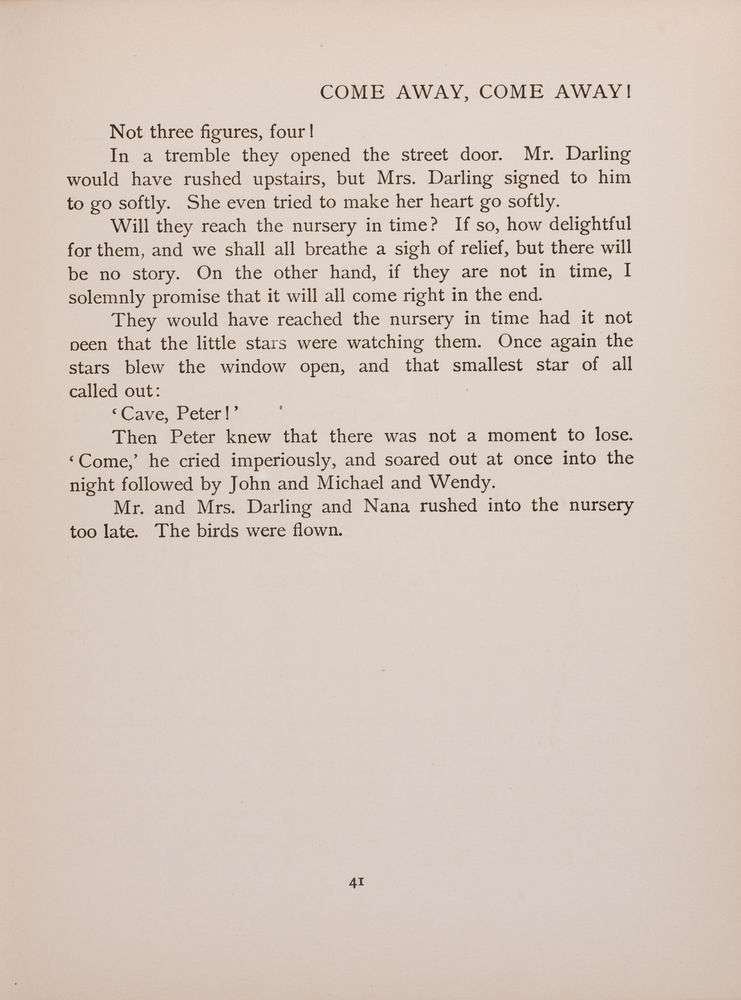 COME AWAY, COME AWAY!

Not three figures, four!

In a tremble they opened the street door. Mr. Darling would have rushed upstairs, but Mrs. Darling signed to him to go softly. She even tried to make her heart go softly.

Will they reach the nursery in time? If so, how delightful for them, and we shall all breathe a sigh of relief, but there will be no story. On the other hand, if they are not in time, I solemnly promise that it will all come right in the end.

They would have reached the nursery in time had it not been that the little stars were watching them. Once again the stars blew the window open, and that smallest star of all called out:

'Cave, Peter!'

Then Peter knew that there was not a moment to lose. 'Come,' he cried imperiously, and soared out at once into the night followed by John and Michael and Wendy.

Mr. and Mrs. Darling and Nana rushed into the nursery too late. The birds were flown.

41